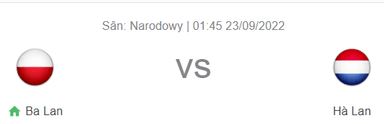 Sân: Narodowy | 01:45 23/09/2022

VS

Ba Lan

Hà Lan